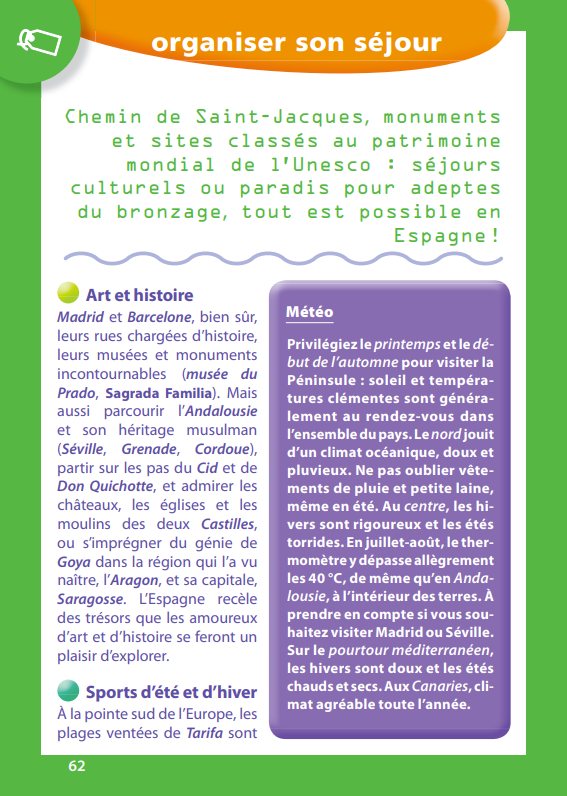 organiser son séjour

Chemin de Saint-Jacques, monuments et sites classés au patrimoine mondial de l'Unesco : séjours culturels ou paradis pour adeptes du bronzage, tout est possible en Espagne !

Art et histoire

Madrid et Barcelone, bien sûr, leurs rues chargées d'histoire, leurs musées et monuments incontournables (musée du Prado, Sagrada Familia). Mais aussi parcourir l'Andalousie et son héritage musulman (Séville, Grenade, Cordoue), partir sur les pas du Cid et de Don Quichotte, et admirer les châteaux, les églises et les moulins des deux Castilles, ou s'imprégner du génie de Goya dans la région qui l'a vu naître, l'Aragon, et sa capitale, Saragosse. L'Espagne recèle des trésors que les amoureux d'art et d'histoire se feront un plaisir d'explorer.

Sports d'été et d'hiver

À la pointe sud de l'Europe, les plages ventées de Tarifa sont

Météo

Privilégiez le printemps et le début de l'automne pour visiter la Péninsule : soleil et températures clémentes sont généralement au rendez-vous dans l'ensemble du pays. Le nord jouit d'un climat océanique, doux et pluvieux. Ne pas oublier vêtements de pluie et petite laine, même en été. Au centre, les hivers sont rigoureux et les étés torrides. En juillet-août, le thermomètre y dépasse allègrement les 40 °C, de même qu'en Andalousie, à l'intérieur des terres. À prendre en compte si vous souhaitez visiter Madrid ou Séville. Sur le pourtour méditerranéen, les hivers sont doux et les étés chauds et secs. Aux Canaries, climat agréable toute l'année.

62